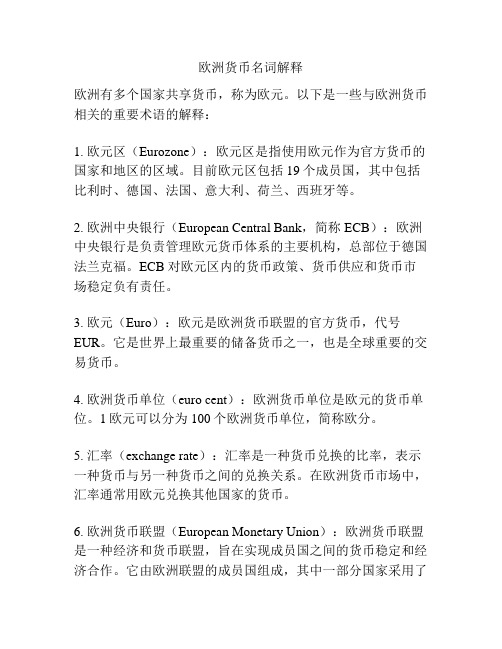 欧洲货币名词解释

欧洲有多个国家共享货币，称为欧元。以下是一些与欧洲货币相关的重要术语的解释：

1. 欧元区（Eurozone）：欧元区是指使用欧元作为官方货币的国家和地区的区域。目前欧元区包括 19 个成员国，其中包括比利时、德国、法国、意大利、荷兰、西班牙等。

2. 欧洲中央银行（European Central Bank，简称 ECB）：欧洲中央银行是负责管理欧元货币体系的主要机构，总部位于德国法兰克福。ECB 对欧元区内的货币政策、货币供应和货币市场稳定负有责任。

3. 欧元（Euro）：欧元是欧洲货币联盟的官方货币，代号 EUR。它是世界上最重要的储备货币之一，也是全球重要的交易货币。

4. 欧洲货币单位（euro cent）：欧洲货币单位是欧元的货币单位。1 欧元可以分为 100 个欧洲货币单位，简称欧分。

5. 汇率（exchange rate）：汇率是一种货币兑换的比率，表示一种货币与另一种货币之间的兑换关系。在欧洲货币市场中，汇率通常用欧元兑换其他国家的货币。

6. 欧洲货币联盟（European Monetary Union）：欧洲货币联盟是一种经济和货币联盟，旨在实现成员国之间的货币稳定和经济合作。它由欧洲联盟的成员国组成，其中一部分国家采用了